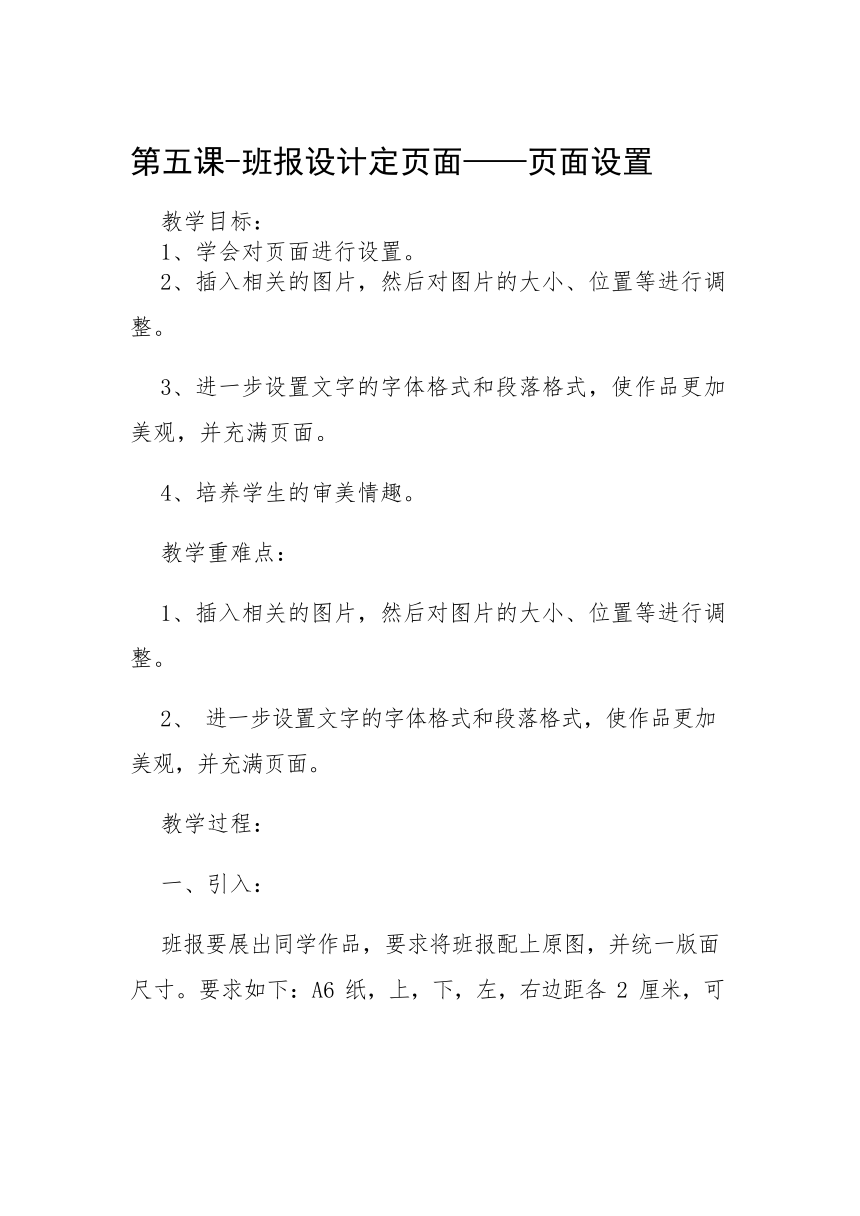 第五课-班报设计定页面——页面设置

教学目标：
1、学会对页面进行设置。
2、插入相关的图片，然后对图片的大小、位置等进行调整。

3、进一步设置文字的字体格式和段落格式，使作品更加美观，并充满页面。

4、培养学生的审美情趣。

教学重难点：

1、插入相关的图片，然后对图片的大小、位置等进行调整。

2、 进一步设置文字的字体格式和段落格式，使作品更加美观，并充满页面。

教学过程：

一、引入：

班报要展出同学作品，要求将班报配上原图，并统一版面尺寸。要求如下：A6 纸，上，下，左，右边距各 2 厘米，可